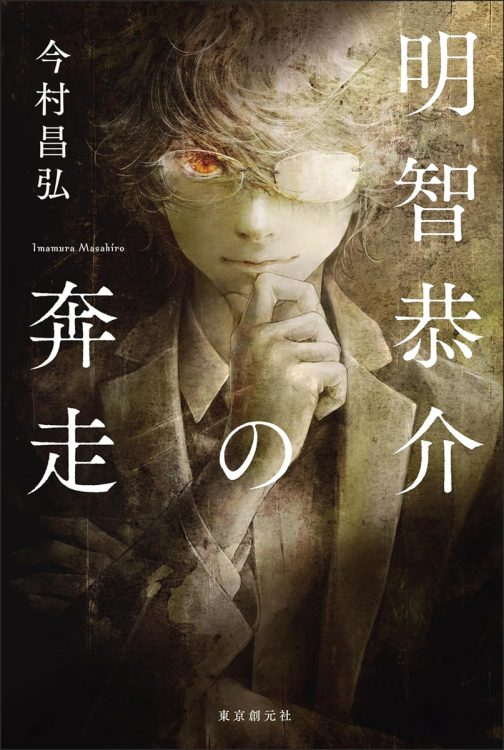 明智恭介の奔走

今村昌弘

Imamura Masahiro

東京創元社